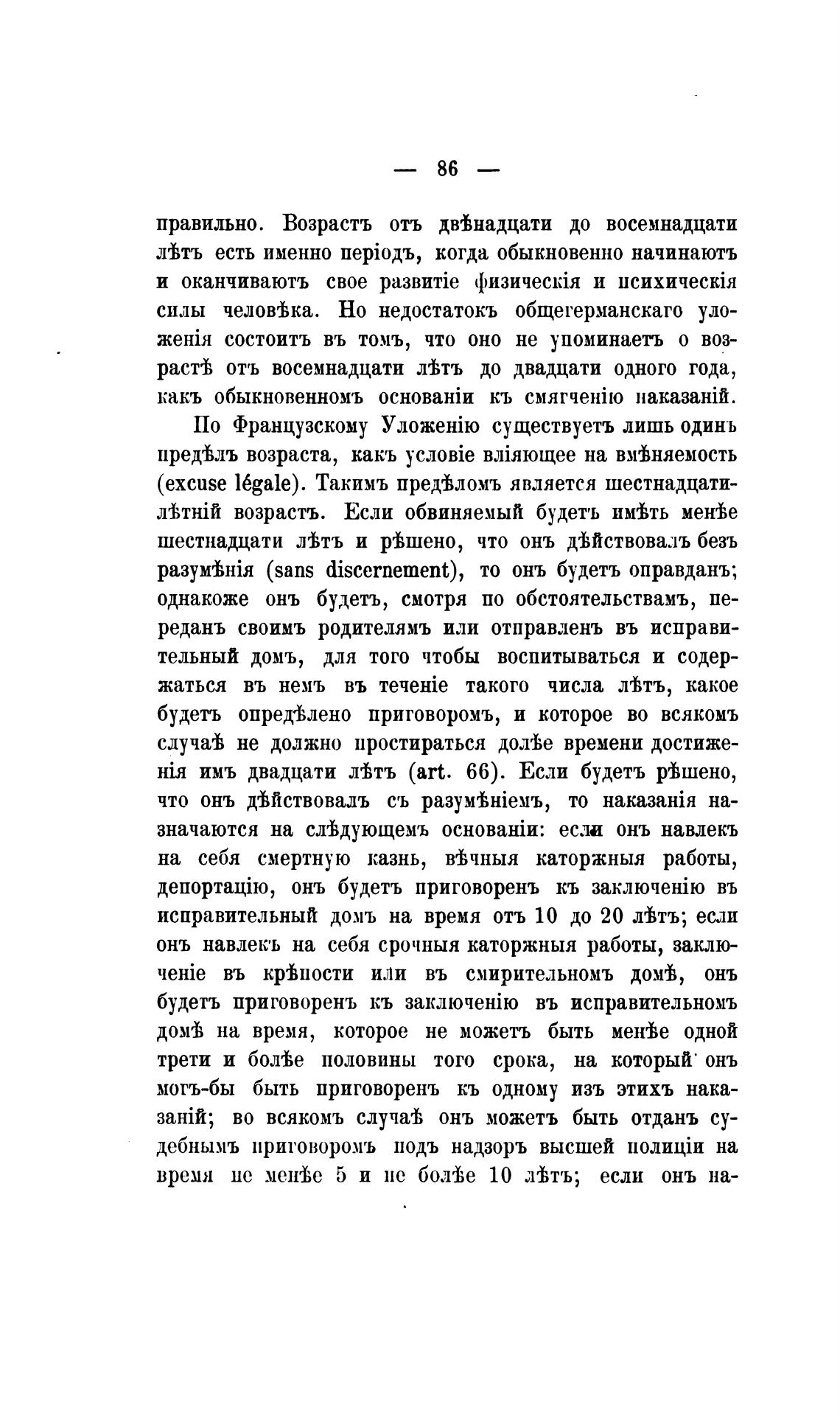 — 86 —

правильно. Возрастъ отъ двѣнадцати до восемнадцати лѣтъ есть именно періодъ, когда обыкновенно начинаютъ и оканчиваютъ свое развитіе физическія и психическія силы человѣка. Но недостатокъ общегерманскаго уложенія состоитъ въ томъ, что оно не упоминаетъ о возрастѣ отъ восемнадцати лѣтъ до двадцати одного года, какъ обыкновенномъ основаніи къ смягченію наказаній.

По Французскому Уложенію существуетъ лишь одинъ предѣлъ возраста, какъ условіе вліяющее на вмѣняемость (excuse légale). Такимъ предѣломъ является шестнадцатилѣтній возрастъ. Если обвиняемый будетъ имѣть менѣе шестнадцати лѣтъ и рѣшено, что онъ дѣйствовалъ безъ разумѣнія (sans discernement), то онъ будетъ оправданъ; однакоже онъ будетъ, смотря по обстоятельствамъ, переданъ своимъ родителямъ или отправленъ въ исправительный домъ, для того чтобы воспитываться и содержаться въ немъ въ теченіе такого числа лѣтъ, какое будетъ опредѣлено приговоромъ, и которое во всякомъ случаѣ не должно простираться долѣе времени достиженія имъ двадцати лѣтъ (art. 66). Если будетъ рѣшено, что онъ дѣйствовалъ съ разумѣніемъ, то наказанія назначаются на слѣдующемъ основаніи: если онъ навлекъ на себя смертную казнь, вѣчныя каторжныя работы, депортацію, онъ будетъ приговоренъ къ заключенію въ исправительный домъ на время отъ 10 до 20 лѣтъ; если онъ навлекъ на себя срочныя каторжныя работы, заключеніе въ крѣпости или въ смирительномъ домѣ, онъ будетъ приговоренъ къ заключенію въ исправительномъ домѣ на время, которое не можетъ быть менѣе одной трети и болѣе половины того срока, на который онъ могъ-бы быть приговоренъ къ одному изъ этихъ наказаній; во всякомъ случаѣ онъ можетъ быть отданъ судебнымъ приговоромъ подъ надзоръ высшей полиціи на время не менѣе 5 и не болѣе 10 лѣтъ; если онъ на-